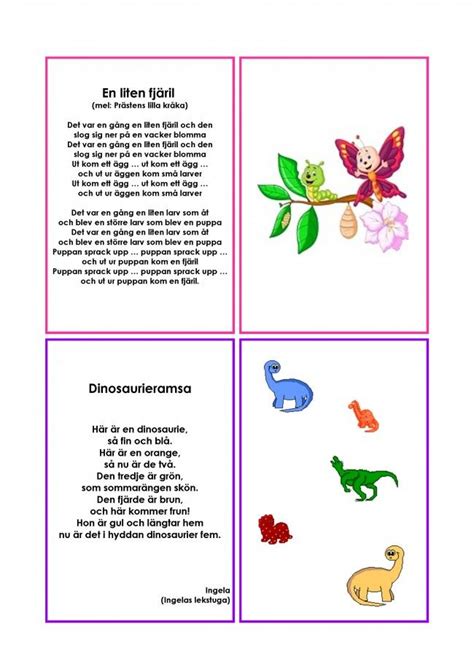 En liten fjäril
(mel: Prästens lilla kråka)

Det var en gång en liten fjäril och den slog sig ner på en vacker blomma
Det var en gång en liten fjäril och den slog sig ner på en vacker blomma
Ut kom ett ägg … ut kom ett ägg … och ut ur äggen kom små larver
Ut kom ett ägg … ut kom ett ägg … och ut ur äggen kom små larver

Det var en gång en liten larv som åt och blev en större larv som blev en puppa
Det var en gång en liten larv som åt och blev en större larv som blev en puppa
Puppan sprack upp … puppan sprack upp … och ut ur puppan kom en fjäril
Puppan sprack upp … puppan sprack upp … och ut ur puppan kom en fjäril.

Dinosaurieramsa

Här är en dinosaurie,
så fin och blå.
Här är en orange,
så nu är de två.
Den tredje är grön,
som sommarängen skön.
Den fjärde är brun,
och här kommer frun!
Hon är gul och längtar hem
nu är det i hyddan dinosaurier fem.

Ingela
(Ingelas lekstuga)